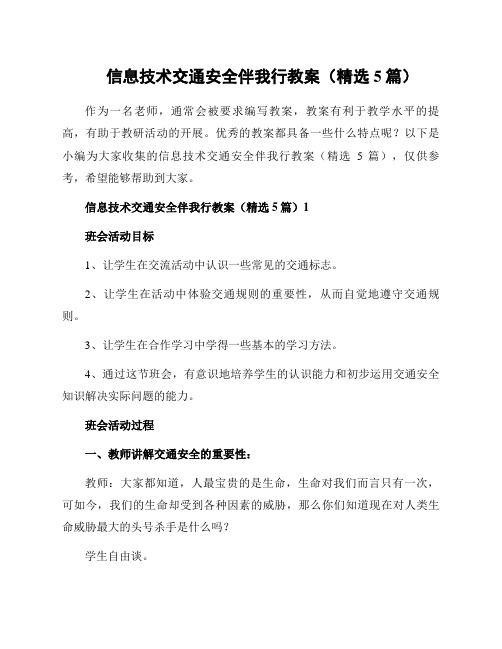 信息技术交通安全伴我行教案（精选 5 篇）

作为一名老师，通常会被要求编写教案，教案有利于教学水平的提高，有助于教研活动的开展。优秀的教案都具备一些什么特点呢？以下是小编为大家收集的信息技术交通安全伴我行教案（精选 5 篇），仅供参考，希望能够帮助到大家。

信息技术交通安全伴我行教案（精选 5 篇）1

班会活动目标

1、让学生在交流活动中认识一些常见的交通标志。

2、让学生在活动中体验交通规则的重要性，从而自觉地遵守交通规则。

3、让学生在合作学习中学得一些基本的学习方法。

4、通过这节班会，有意识地培养学生的认识能力和初步运用交通安全知识解决实际问题的能力。

班会活动过程

一、教师讲解交通安全的重要性：

教师：大家都知道，人最宝贵的是生命，生命对我们而言只有一次，可如今，我们的生命却受到各种因素的威胁，那么你们知道现在对人类生命威胁最大的头号杀手是什么吗？

学生自由谈。